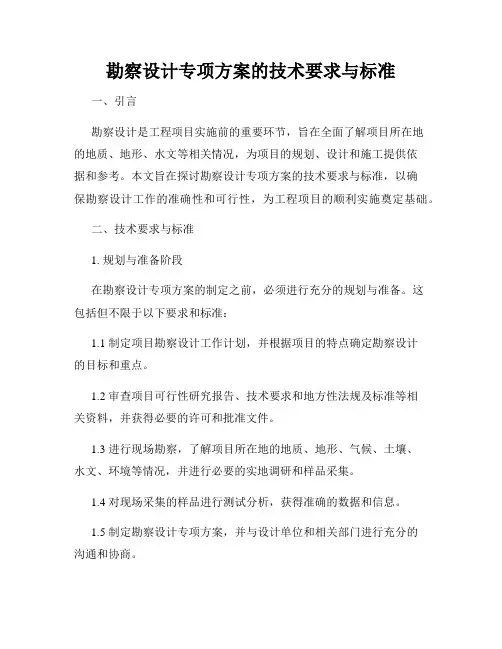 勘察设计专项方案的技术要求与标准

一、引言

勘察设计是工程项目实施前的重要环节，旨在全面了解项目所在地的地质、地形、水文等相关情况，为项目的规划、设计和施工提供依据和参考。本文旨在探讨勘察设计专项方案的技术要求与标准，以确保勘察设计工作的准确性和可行性，为工程项目的顺利实施奠定基础。

二、技术要求与标准

1. 规划与准备阶段

在勘察设计专项方案的制定之前，必须进行充分的规划与准备。这包括但不限于以下要求和标准：

1.1 制定项目勘察设计工作计划，并根据项目的特点确定勘察设计的目标和重点。

1.2 审查项目可行性研究报告、技术要求和地方性法规及标准等相关资料，并获得必要的许可和批准文件。

1.3 进行现场勘察，了解项目所在地的地质、地形、气候、土壤、水文、环境等情况，并进行必要的实地调研和样品采集。

1.4 对现场采集的样品进行测试分析，获得准确的数据和信息。

1.5 制定勘察设计专项方案，并与设计单位和相关部门进行充分的沟通和协商。